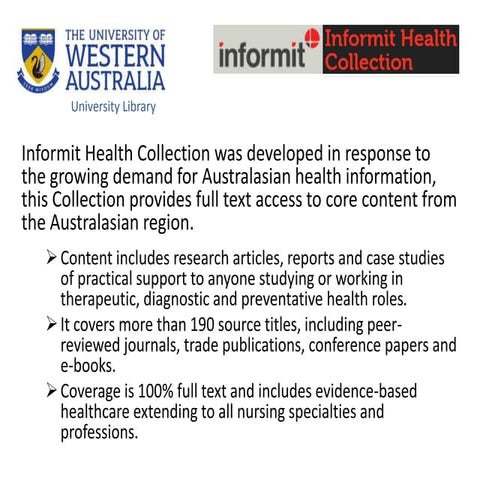 THE UNIVERSITY OF WESTERN AUSTRALIA
University Library

informit Informit Health Collection

Informit Health Collection was developed in response to the growing demand for Australasian health information, this Collection provides full text access to core content from the Australasian region.

➢ Content includes research articles, reports and case studies of practical support to anyone studying or working in therapeutic, diagnostic and preventative health roles.

➢ It covers more than 190 source titles, including peer-reviewed journals, trade publications, conference papers and e-books.

➢ Coverage is 100% full text and includes evidence-based healthcare extending to all nursing specialties and professions.